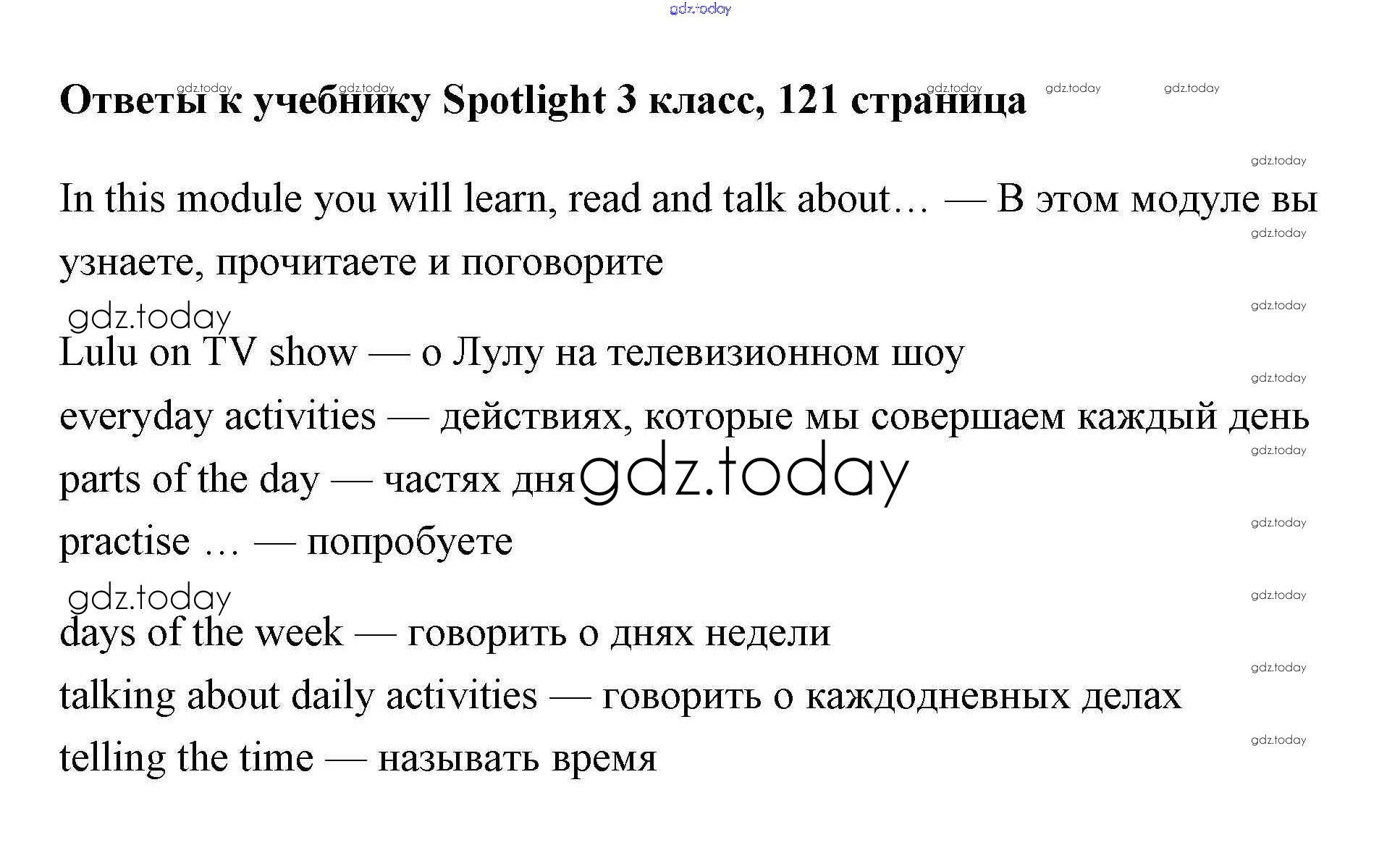 gdz.today

Ответы к учебнику Spotlight 3 класс, 121 страница

In this module you will learn, read and talk about… — В этом модуле вы узнаете, прочитаете и поговорите

gdz.today

Lulu on TV show — о Лулу на телевизионном шоу

everyday activities — действиях, которые мы совершаем каждый день

parts of the day — частях дня gdz.today

practise … — попробуете

gdz.today

days of the week — говорить о днях недели

talking about daily activities — говорить о каждодневных делах

telling the time — называть время